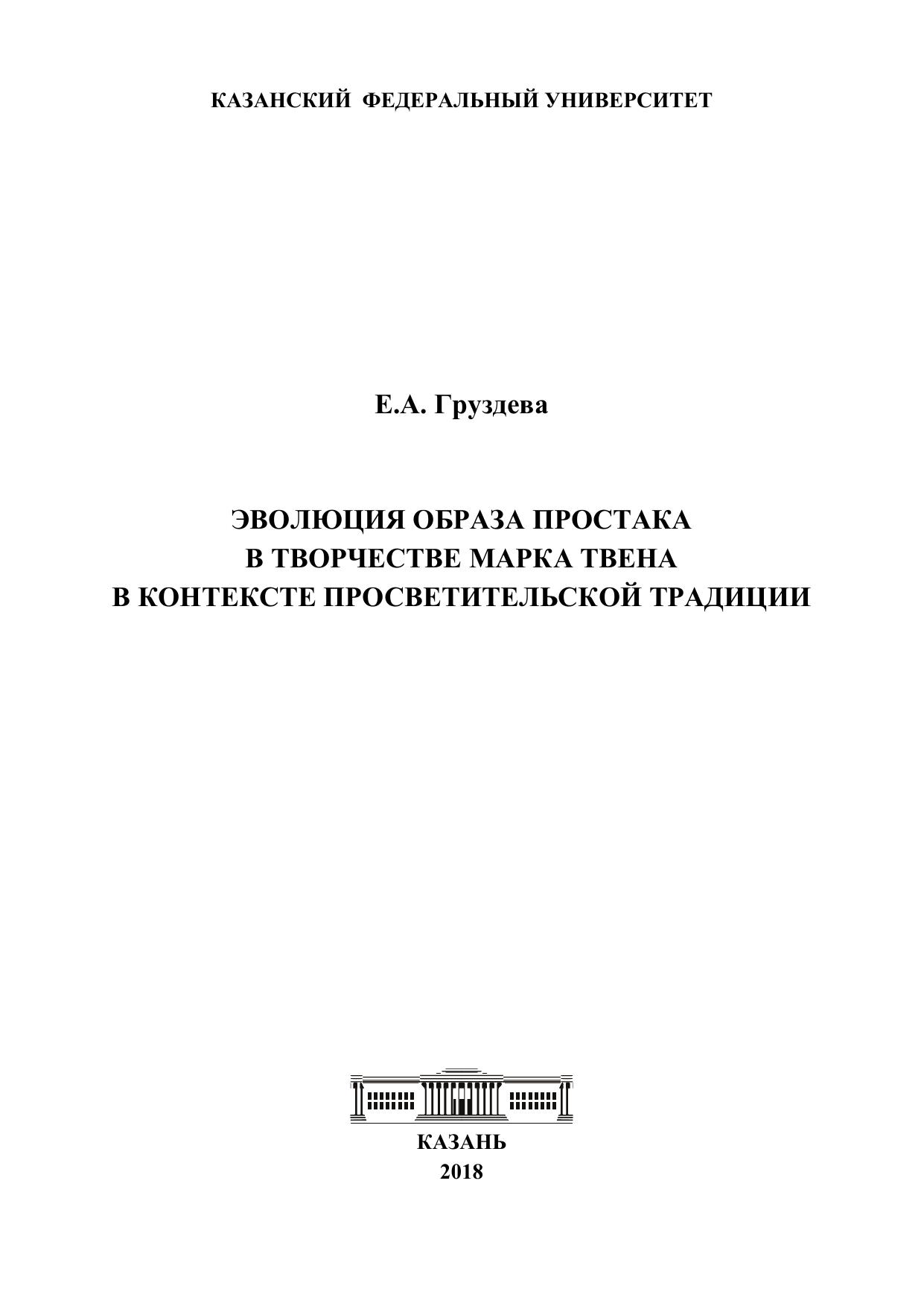 КАЗАНСКИЙ ФЕДЕРАЛЬНЫЙ УНИВЕРСИТЕТ

Е.А. Груздева

ЭВОЛЮЦИЯ ОБРАЗА ПРОСТАКА
В ТВОРЧЕСТВЕ МАРКА ТВЕНА
В КОНТЕКСТЕ ПРОСВЕТИТЕЛЬСКОЙ ТРАДИЦИИ

КАЗАНЬ
2018